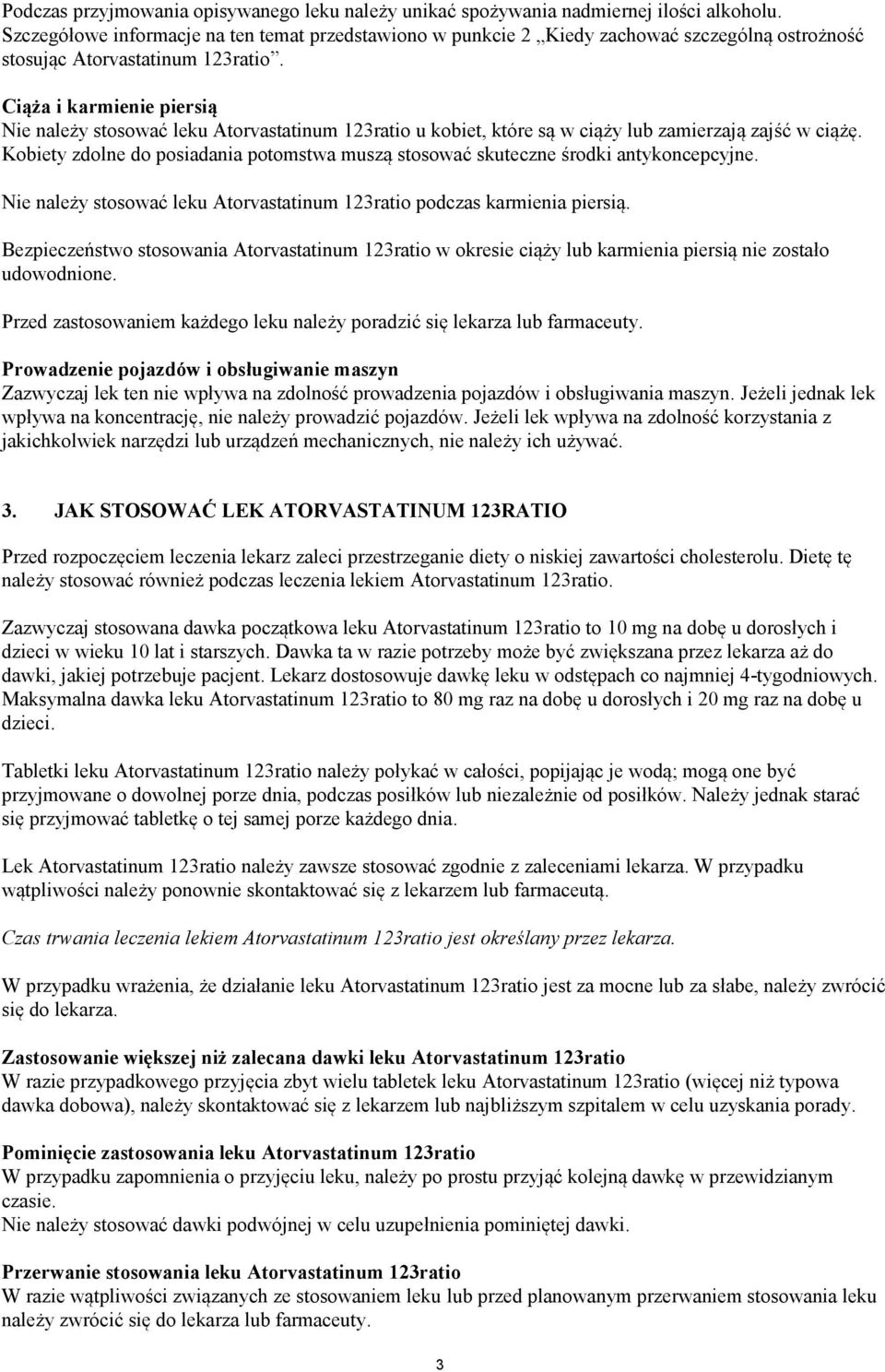 Podczas przyjmowania opisywanego leku należy unikać spożywania nadmiernej ilości alkoholu. Szczegółowe informacje na ten temat przedstawiono w punkcie 2 „Kiedy zachować szczególną ostrożność stosując Atorvastatinum 123ratio”.

Ciąża i karmienie piersią
Nie należy stosować leku Atorvastatinum 123ratio u kobiet, które są w ciąży lub zamierzają zajść w ciążę. Kobiety zdolne do posiadania potomstwa muszą stosować skuteczne środki antykoncepcyjne.

Nie należy stosować leku Atorvastatinum 123ratio podczas karmienia piersią.

Bezpieczeństwo stosowania Atorvastatinum 123ratio w okresie ciąży lub karmienia piersią nie zostało udowodnione.

Przed zastosowaniem każdego leku należy poradzić się lekarza lub farmaceuty.

Prowadzenie pojazdów i obsługiwanie maszyn
Zazwyczaj lek ten nie wpływa na zdolność prowadzenia pojazdów i obsługiwania maszyn. Jeżeli jednak lek wpływa na koncentrację, nie należy prowadzić pojazdów. Jeżeli lek wpływa na zdolność korzystania z jakichkolwiek narzędzi lub urządzeń mechanicznych, nie należy ich używać.

3. JAK STOSOWAĆ LEK ATORVASTATINUM 123RATIO

Przed rozpoczęciem leczenia lekarz zaleci przestrzeganie diety o niskiej zawartości cholesterolu. Dietę tę należy stosować również podczas leczenia lekiem Atorvastatinum 123ratio.

Zazwyczaj stosowana dawka początkowa leku Atorvastatinum 123ratio to 10 mg na dobę u dorosłych i dzieci w wieku 10 lat i starszych. Dawka ta w razie potrzeby może być zwiększana przez lekarza aż do dawki, jakiej potrzebuje pacjent. Lekarz dostosowuje dawkę leku w odstępach co najmniej 4-tygodniowych. Maksymalna dawka leku Atorvastatinum 123ratio to 80 mg raz na dobę u dorosłych i 20 mg raz na dobę u dzieci.

Tabletki leku Atorvastatinum 123ratio należy połykać w całości, popijając je wodą; mogą one być przyjmowane o dowolnej porze dnia, podczas posiłków lub niezależnie od posiłków. Należy jednak starać się przyjmować tabletkę o tej samej porze każdego dnia.

Lek Atorvastatinum 123ratio należy zawsze stosować zgodnie z zaleceniami lekarza. W przypadku wątpliwości należy ponownie skontaktować się z lekarzem lub farmaceutą.

Czas trwania leczenia lekiem Atorvastatinum 123ratio jest określany przez lekarza.

W przypadku wrażenia, że działanie leku Atorvastatinum 123ratio jest za mocne lub za słabe, należy zwrócić się do lekarza.

Zastosowanie większej niż zalecana dawki leku Atorvastatinum 123ratio
W razie przypadkowego przyjęcia zbyt wielu tabletek leku Atorvastatinum 123ratio (więcej niż typowa dawka dobowa), należy skontaktować się z lekarzem lub najbliższym szpitalem w celu uzyskania porady.

Pominięcie zastosowania leku Atorvastatinum 123ratio
W przypadku zapomnienia o przyjęciu leku, należy po prostu przyjąć kolejną dawkę w przewidzianym czasie.
Nie należy stosować dawki podwójnej w celu uzupełnienia pominiętej dawki.

Przerwanie stosowania leku Atorvastatinum 123ratio
W razie wątpliwości związanych ze stosowaniem leku lub przed planowanym przerwaniem stosowania leku należy zwrócić się do lekarza lub farmaceuty.

3